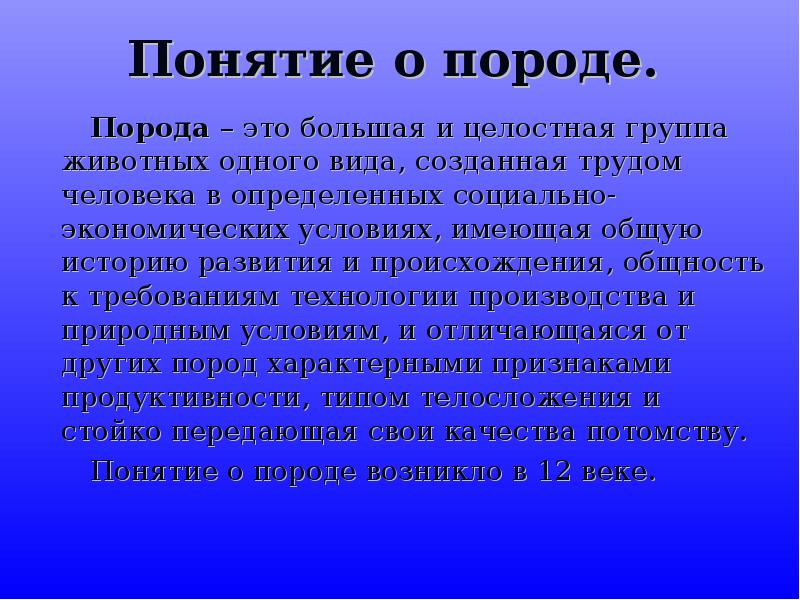 Понятие о породе.

Порода – это большая и целостная группа животных одного вида, созданная трудом человека в определенных социально-экономических условиях, имеющая общую историю развития и происхождения, общность к требованиям технологии производства и природным условиям, и отличающаяся от других пород характерными признаками продуктивности, типом телосложения и стойко передающая свои качества потомству.

Понятие о породе возникло в 12 веке.